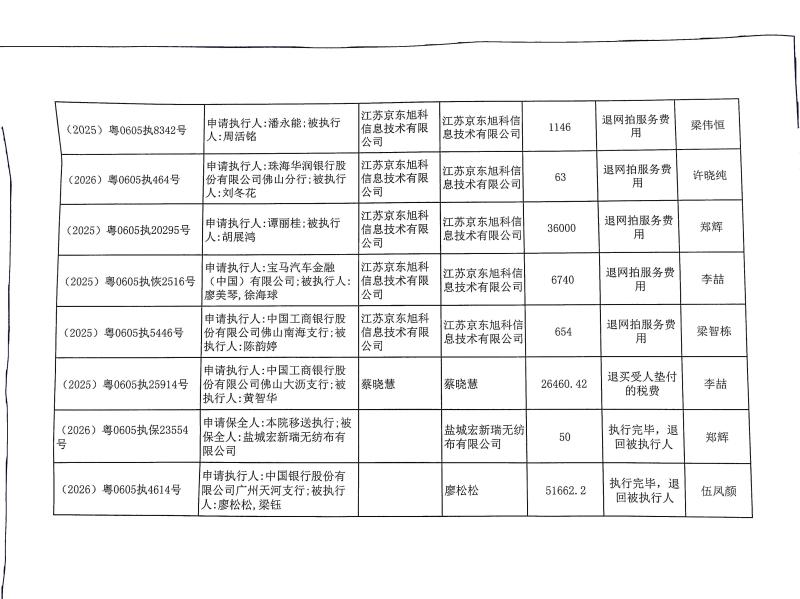 | | | | | | | |
|---|---|---|---|---|---|---|
| （2025）粤0605执8342号 | 申请执行人：潘永能；被执行人：周活铭 | 江苏京东旭科信息技术有限公司 | 江苏京东旭科信息技术有限公司 | 1146 | 退网拍服务费用 | 梁伟恒 |
| （2026）粤0605执464号 | 申请执行人：珠海华润银行股份有限公司佛山分行；被执行人：刘冬花 | 江苏京东旭科信息技术有限公司 | 江苏京东旭科信息技术有限公司 | 63 | 退网拍服务费用 | 许晓纯 |
| （2025）粤0605执20295号 | 申请执行人：谭丽桂；被执行人：胡展鸿 | 江苏京东旭科信息技术有限公司 | 江苏京东旭科信息技术有限公司 | 36000 | 退网拍服务费用 | 郑辉 |
| （2025）粤0605执恢2516号 | 申请执行人：宝马汽车金融（中国）有限公司；被执行人：廖美琴，徐海球 | 江苏京东旭科信息技术有限公司 | 江苏京东旭科信息技术有限公司 | 6740 | 退网拍服务费用 | 李喆 |
| （2025）粤0605执5446号 | 申请执行人：中国工商银行股份有限公司佛山南海支行；被执行人：陈韵婷 | 江苏京东旭科信息技术有限公司 | 江苏京东旭科信息技术有限公司 | 654 | 退网拍服务费用 | 梁智栋 |
| （2025）粤0605执25914号 | 申请执行人：中国工商银行股份有限公司佛山大沥支行；被执行人：黄智华 | 蔡晓慧 | 蔡晓慧 | 26460.42 | 退买受人垫付的税费 | 李喆 |
| （2026）粤0605执保23554号 | 申请保全人：本院移送执行；被保全人：盐城宏新瑞无纺布有限公司 | | 盐城宏新瑞无纺布有限公司 | 50 | 执行完毕，退回被执行人 | 郑辉 |
| （2026）粤0605执4614号 | 申请执行人：中国银行股份有限公司广州天河支行；被执行人：廖松松，梁钰 | | 廖松松 | 51662.2 | 执行完毕，退回被执行人 | 伍凤颜 |